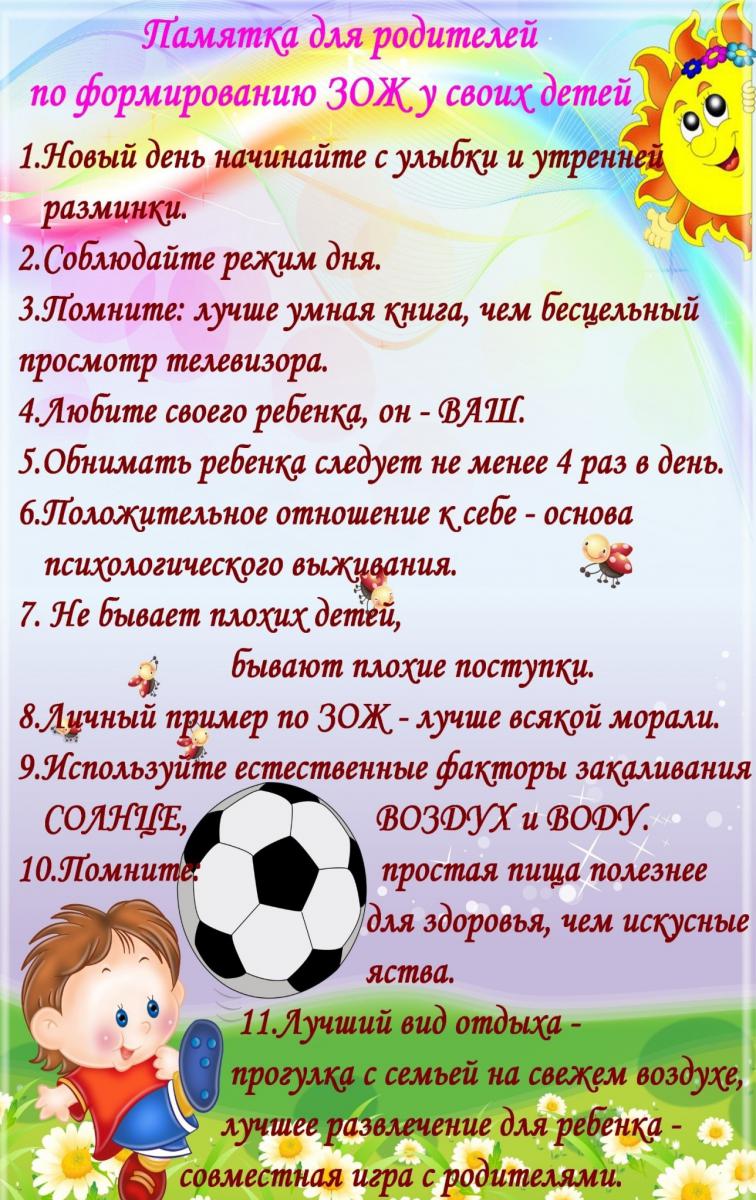 Памятка для родителей
по формированию ЗОЖ у своих детей

1.Новый день начинайте с улыбки и утренней разминки.

2.Соблюдайте режим дня.

3.Помните: лучше умная книга, чем бесцельный просмотр телевизора.

4.Любите своего ребенка, он - ВАШ.

5.Обнимать ребенка следует не менее 4 раз в день.

6.Положительное отношение к себе - основа психологического выживания.

7. Не бывает плохих детей, бывают плохие поступки.

8.Личный пример по ЗОЖ - лучше всякой морали.

9.Используйте естественные факторы закаливания СОЛНЦЕ, ВОЗДУХ и ВОДУ.

10.Помните: простая пища полезнее для здоровья, чем искусные яства.

11.Лучший вид отдыха - прогулка с семьей на свежем воздухе, лучшее развлечение для ребенка - совместная игра с родителями.